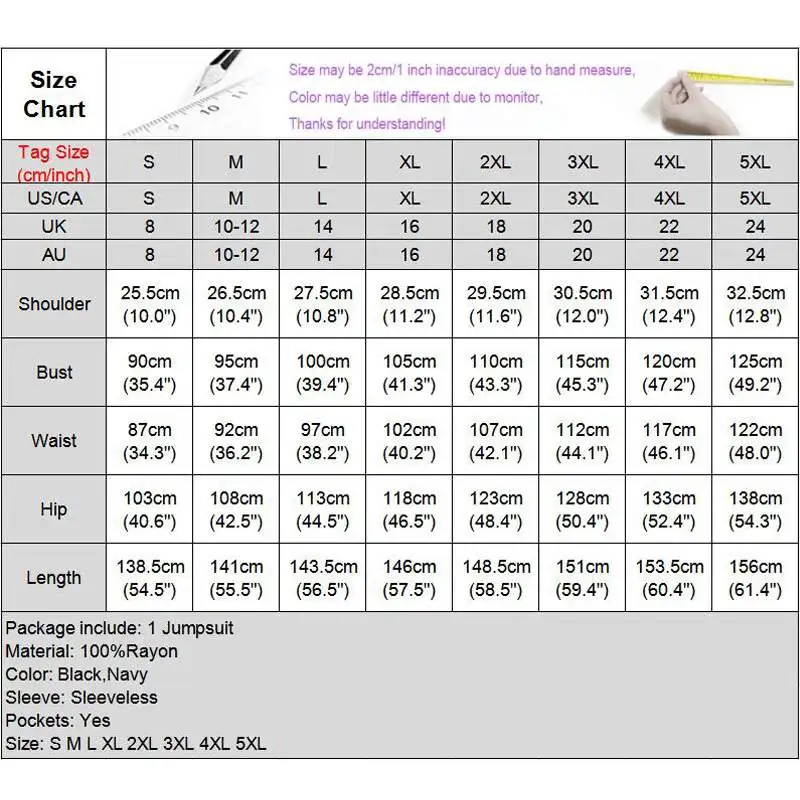 Size Chart

Size may be 2cm/1 inch inaccuracy due to hand measure,
Color may be little different due to monitor,
Thanks for understanding!

| Tag Size (cm/inch) | S | M | L | XL | 2XL | 3XL | 4XL | 5XL |
|---|---|---|---|---|---|---|---|---|
| US/CA | S | M | L | XL | 2XL | 3XL | 4XL | 5XL |
| UK | 8 | 10-12 | 14 | 16 | 18 | 20 | 22 | 24 |
| AU | 8 | 10-12 | 14 | 16 | 18 | 20 | 22 | 24 |
| Shoulder | 25.5cm (10.0") | 26.5cm (10.4") | 27.5cm (10.8") | 28.5cm (11.2") | 29.5cm (11.6") | 30.5cm (12.0") | 31.5cm (12.4") | 32.5cm (12.8") |
| Bust | 90cm (35.4") | 95cm (37.4") | 100cm (39.4") | 105cm (41.3") | 110cm (43.3") | 115cm (45.3") | 120cm (47.2") | 125cm (49.2") |
| Waist | 87cm (34.3") | 92cm (36.2") | 97cm (38.2") | 102cm (40.2") | 107cm (42.1") | 112cm (44.1") | 117cm (46.1") | 122cm (48.0") |
| Hip | 103cm (40.6") | 108cm (42.5") | 113cm (44.5") | 118cm (46.5") | 123cm (48.4") | 128cm (50.4") | 133cm (52.4") | 138cm (54.3") |
| Length | 138.5cm (54.5") | 141cm (55.5") | 143.5cm (56.5") | 146cm (57.5") | 148.5cm (58.5") | 151cm (59.4") | 153.5cm (60.4") | 156cm (61.4") |

Package include: 1 Jumpsuit
Material: 100%Rayon
Color: Black,Navy
Sleeve: Sleeveless
Pockets: Yes
Size: S M L XL 2XL 3XL 4XL 5XL